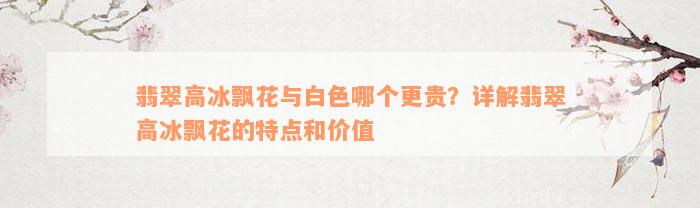 翡翠高冰飘花与白色哪个更贵？详解翡翠高冰飘花的特点和价值